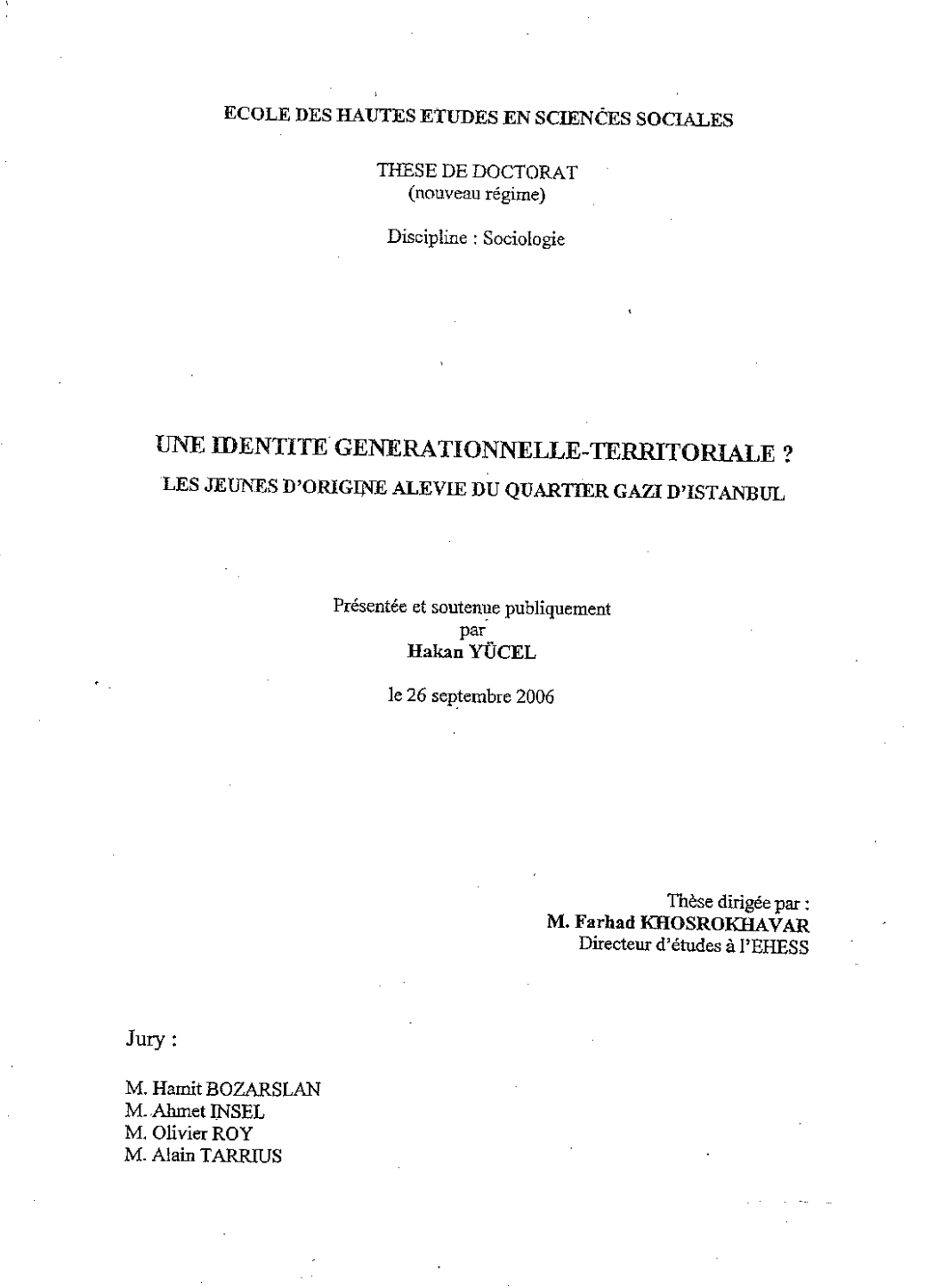 ECOLE DES HAUTES ETUDES EN SCIENCES SOCIALES

THESE DE DOCTORAT
(nouveau régime)

Discipline : Sociologie

UNE IDENTITE GENERATIONNELLE-TERRITORIALE ?
LES JEUNES D'ORIGINE ALEVIE DU QUARTIER GAZI D'ISTANBUL

Présentée et soutenue publiquement
par
Hakan YÜCEL

le 26 septembre 2006

Thèse dirigée par :
M. Farhad KHOSROKHAVAR
Directeur d'études à l'EHESS

Jury :

M. Hamit BOZARSLAN
M. Ahmet INSEL
M. Olivier ROY
M. Alain TARRIUS